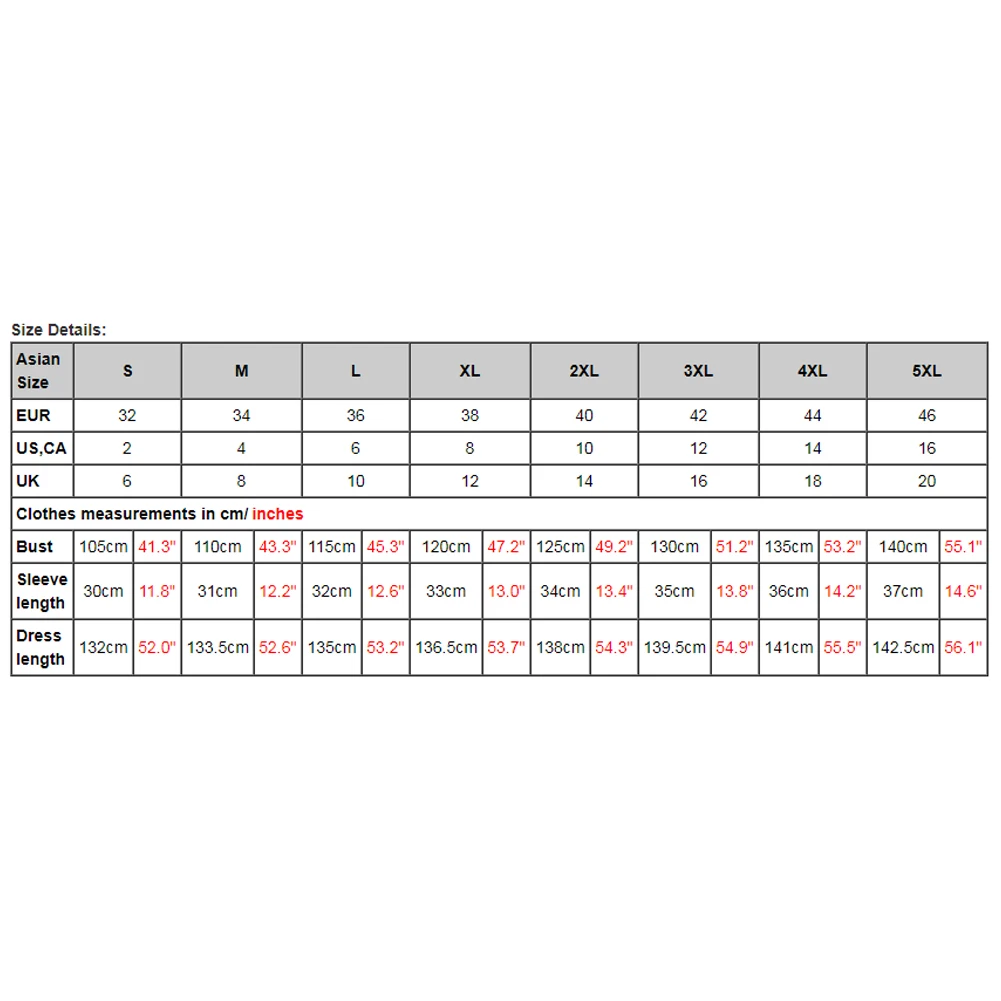 Size Details:

| Asian Size | S | | M | | L | | XL | | 2XL | | 3XL | | 4XL | | 5XL | |
|---|---|---|---|---|---|---|---|---|---|---|---|---|---|---|---|---|
| EUR | 32 | | 34 | | 36 | | 38 | | 40 | | 42 | | 44 | | 46 | |
| US,CA | 2 | | 4 | | 6 | | 8 | | 10 | | 12 | | 14 | | 16 | |
| UK | 6 | | 8 | | 10 | | 12 | | 14 | | 16 | | 18 | | 20 | |
| Clothes measurements in cm/ inches | | | | | | | | | | | | | | | | |
| Bust | 105cm | 41.3" | 110cm | 43.3" | 115cm | 45.3" | 120cm | 47.2" | 125cm | 49.2" | 130cm | 51.2" | 135cm | 53.2" | 140cm | 55.1" |
| Sleeve length | 30cm | 11.8" | 31cm | 12.2" | 32cm | 12.6" | 33cm | 13.0" | 34cm | 13.4" | 35cm | 13.8" | 36cm | 14.2" | 37cm | 14.6" |
| Dress length | 132cm | 52.0" | 133.5cm | 52.6" | 135cm | 53.2" | 136.5cm | 53.7" | 138cm | 54.3" | 139.5cm | 54.9" | 141cm | 55.5" | 142.5cm | 56.1" |